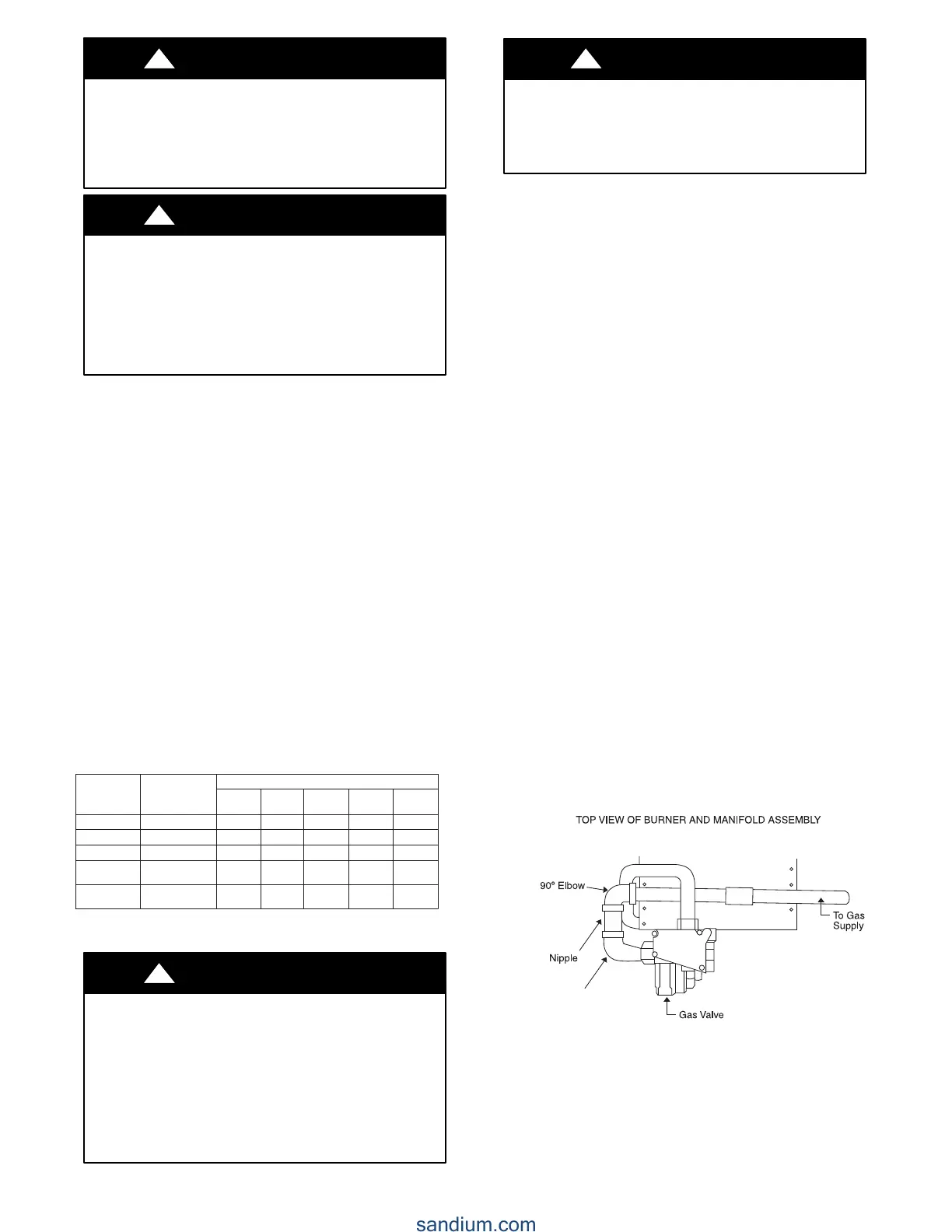 TOP VIEW OF BURNER AND MANIFOLD ASSEMBLY

90° Elbow

Nipple

To Gas Supply

Gas Valve

sandium.com